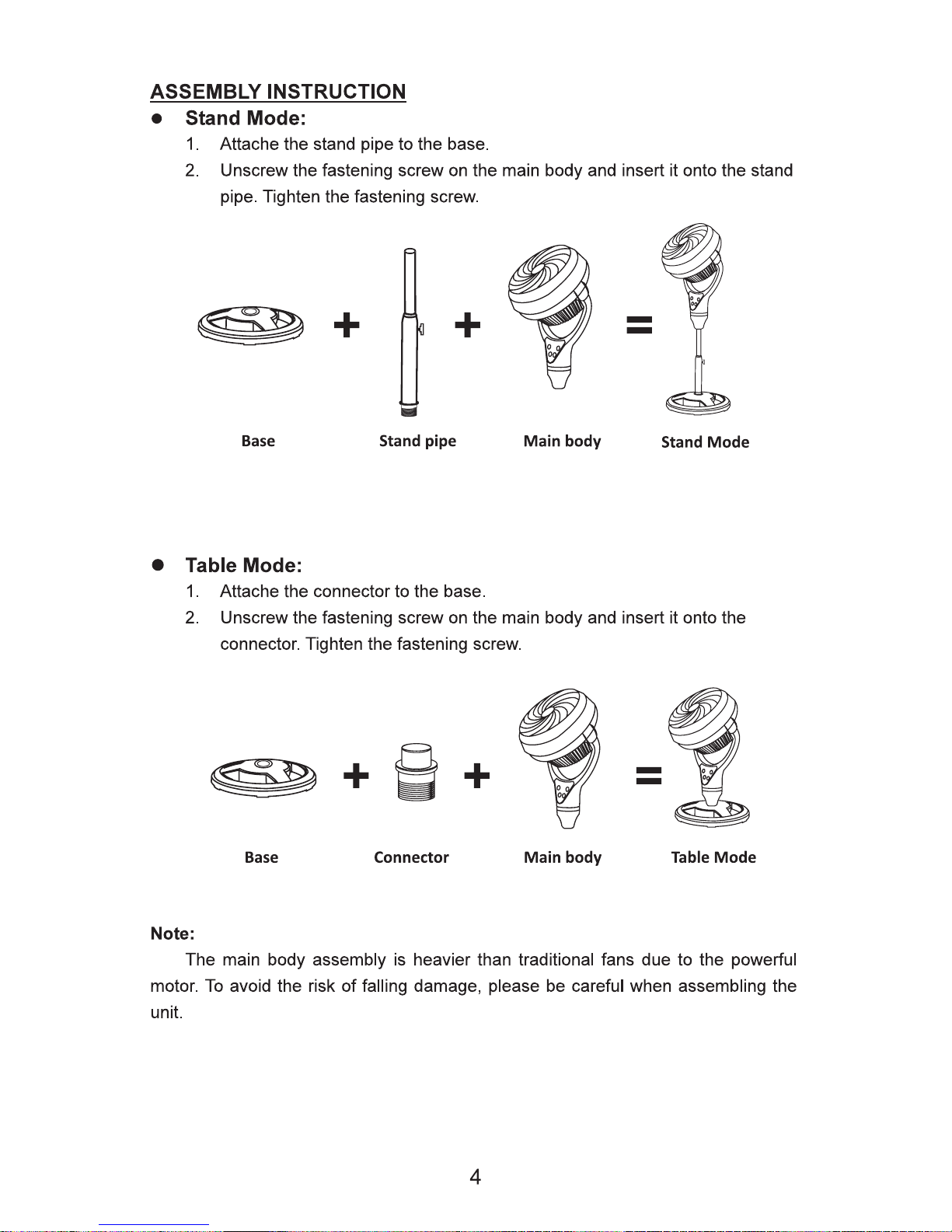 ASSEMBLY INSTRUCTION

• Stand Mode:

1. Attache the stand pipe to the base.

2. Unscrew the fastening screw on the main body and insert it onto the stand pipe. Tighten the fastening screw.

+ + =

Base Stand pipe Main body Stand Mode

• Table Mode:

1. Attache the connector to the base.

2. Unscrew the fastening screw on the main body and insert it onto the connector. Tighten the fastening screw.

+ + =

Base Connector Main body Table Mode

Note:

The main body assembly is heavier than traditional fans due to the powerful motor. To avoid the risk of falling damage, please be careful when assembling the unit.

4